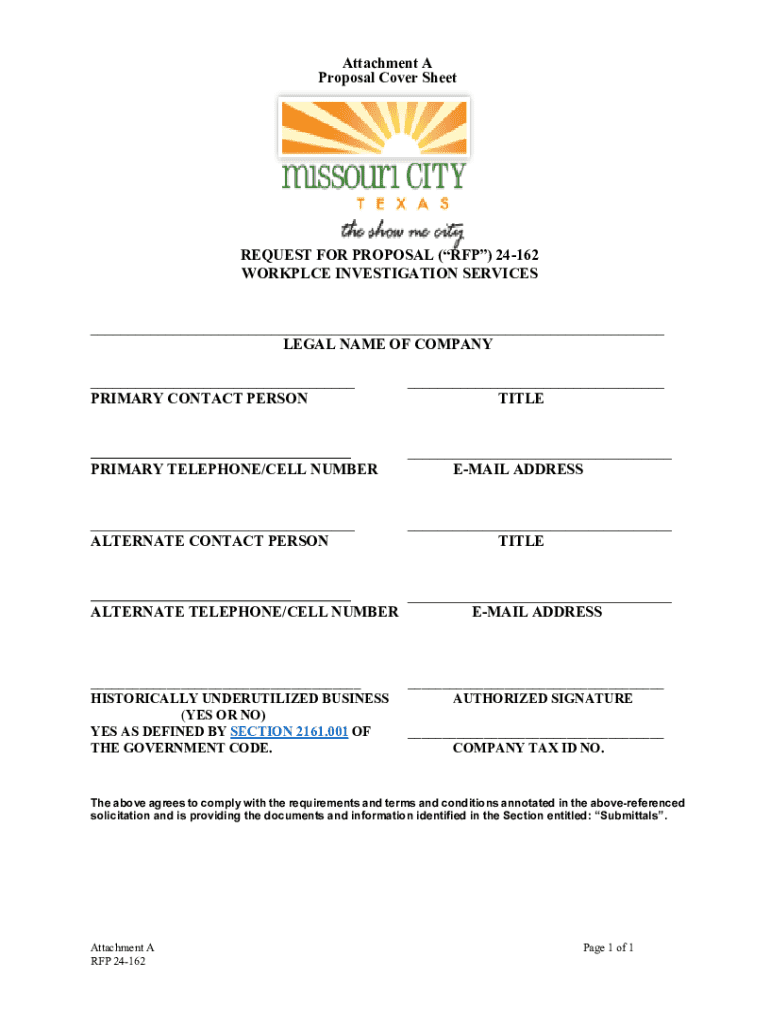 Attachment A
Proposal Cover Sheet

missouri CITY
TEXAS
the show me city

REQUEST FOR PROPOSAL (“RFP”) 24-162
WORKPLCE INVESTIGATION SERVICES

LEGAL NAME OF COMPANY

PRIMARY CONTACT PERSON

TITLE

PRIMARY TELEPHONE/CELL NUMBER

E-MAIL ADDRESS

ALTERNATE CONTACT PERSON

TITLE

ALTERNATE TELEPHONE/CELL NUMBER

E-MAIL ADDRESS

HISTORICALLY UNDERUTILIZED BUSINESS (YES OR NO) YES AS DEFINED BY SECTION 2161.001 OF THE GOVERNMENT CODE.

AUTHORIZED SIGNATURE

COMPANY TAX ID NO.

The above agrees to comply with the requirements and terms and conditions annotated in the above-referenced solicitation and is providing the documents and information identified in the Section entitled: “Submittals”.

Attachment A
RFP 24-162

Page 1 of 1